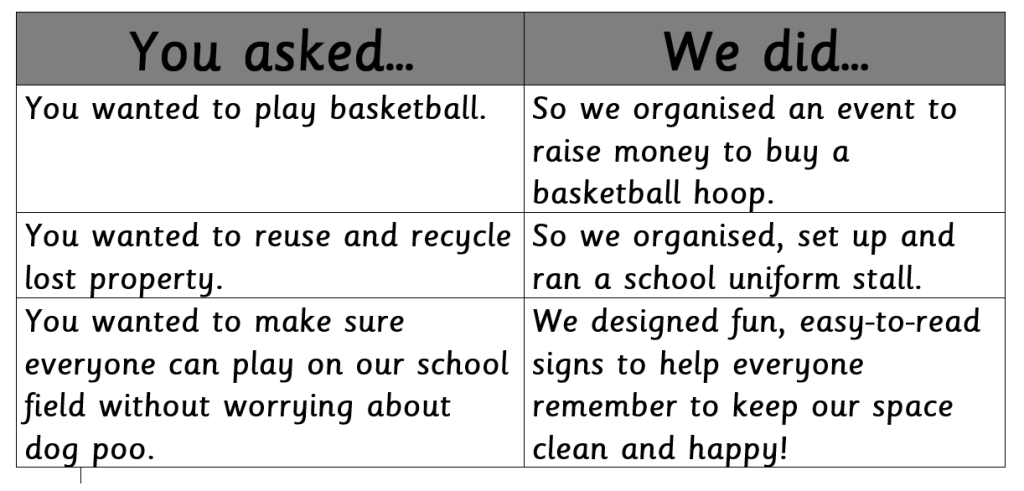 | You asked... | We did... |
|---|---|
| You wanted to play basketball. | So we organised an event to raise money to buy a basketball hoop. |
| You wanted to reuse and recycle lost property. | So we organised, set up and ran a school uniform stall. |
| You wanted to make sure everyone can play on our school field without worrying about dog poo. | We designed fun, easy-to-read signs to help everyone remember to keep our space clean and happy! |